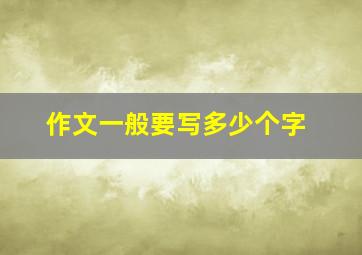 作文一般要写多少个字